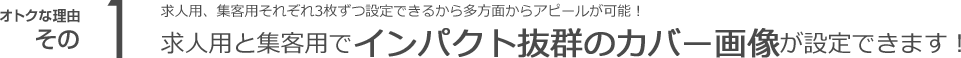 オトクな理由
その 1

求人用、集客用それぞれ3枚ずつ設定できるから多方面からアピールが可能！
求人用と集客用でインパクト抜群のカバー画像が設定できます！